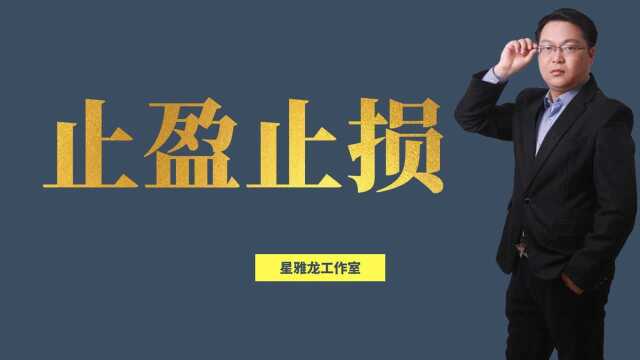 止盈止损

星雅龙工作室